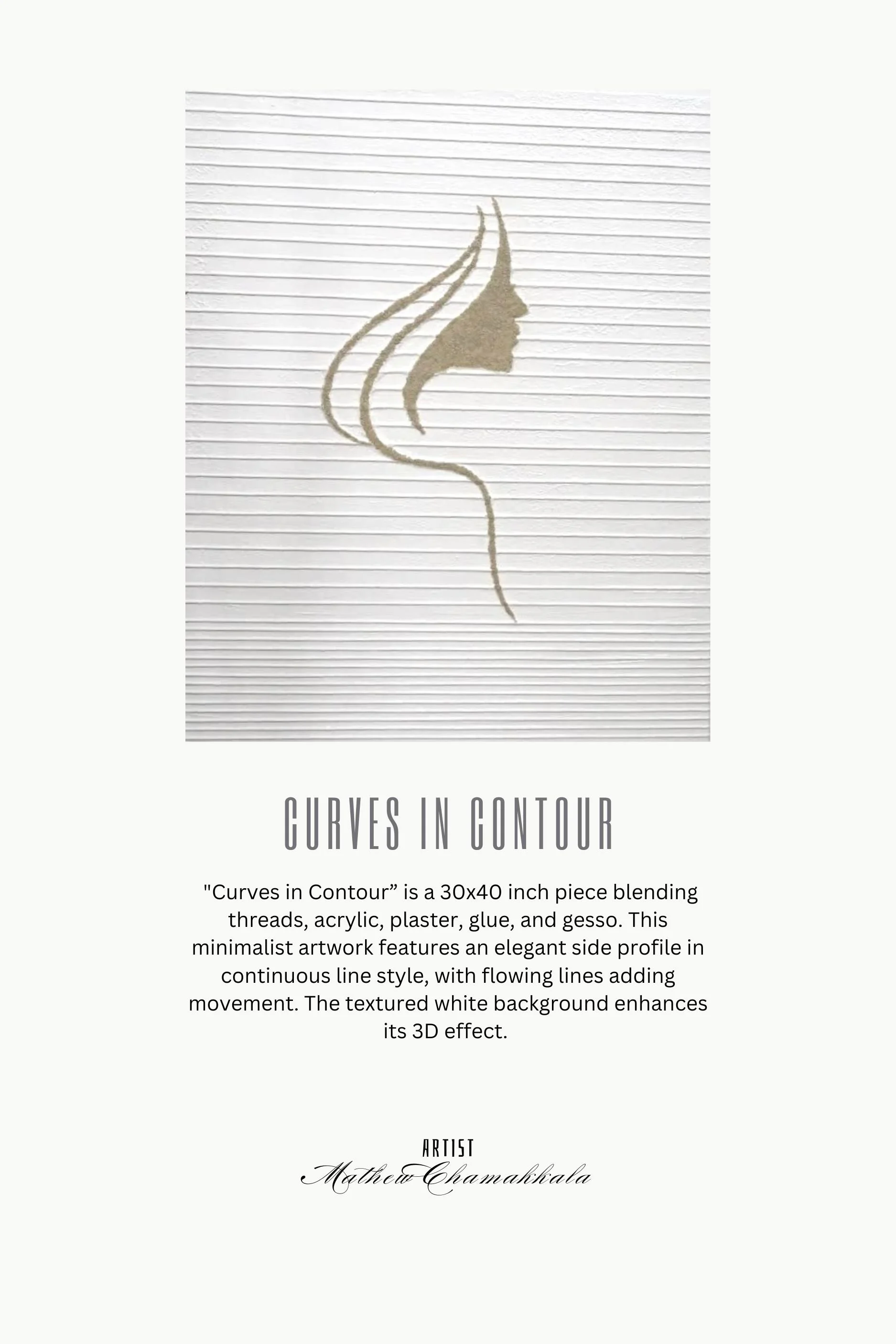 CURVES IN CONTOUR

"Curves in Contour” is a 30x40 inch piece blending threads, acrylic, plaster, glue, and gesso. This minimalist artwork features an elegant side profile in continuous line style, with flowing lines adding movement. The textured white background enhances its 3D effect.

ARTIST
Mathew Chamakkala